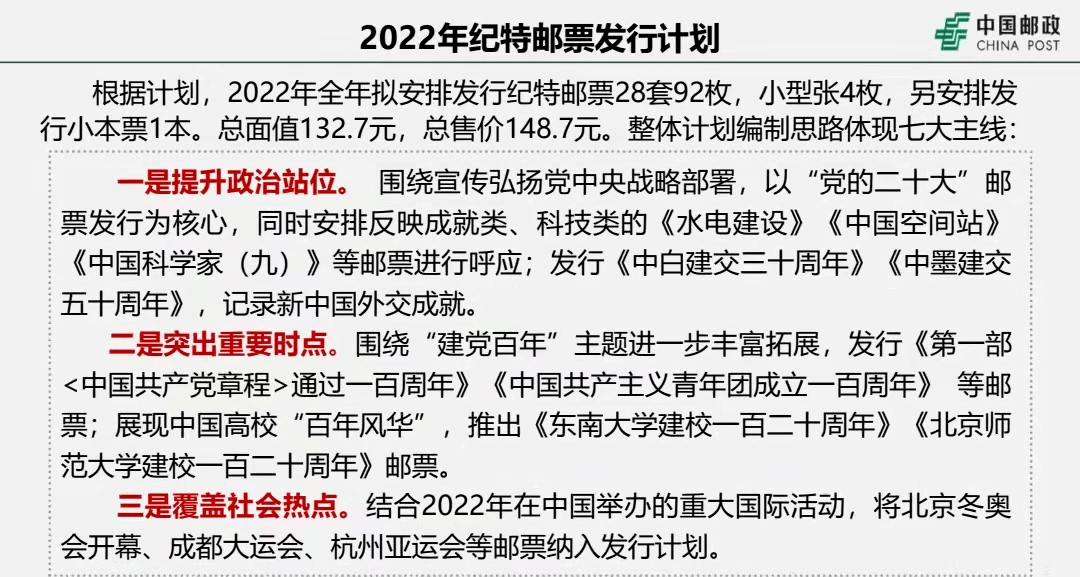 2022年纪特邮票发行计划

中国邮政
CHINA POST

根据计划，2022年全年拟安排发行纪特邮票28套92枚，小型张4枚，另安排发行小本票1本。总面值132.7元，总售价148.7元。整体计划编制思路体现七大主线：

一是提升政治站位。 围绕宣传弘扬党中央战略部署，以“党的二十大”邮票发行为核心，同时安排反映成就类、科技类的《水电建设》《中国空间站》《中国科学家（九）》等邮票进行呼应；发行《中白建交三十周年》《中墨建交五十周年》，记录新中国外交成就。

二是突出重要时点。围绕“建党百年”主题进一步丰富拓展，发行《第一部<中国共产党章程>通过一百周年》《中国共产主义青年团成立一百周年》 等邮票；展现中国高校“百年风华”，推出《东南大学建校一百二十周年》《北京师范大学建校一百二十周年》邮票。

三是覆盖社会热点。结合2022年在中国举办的重大国际活动，将北京冬奥会开幕、成都大运会、杭州亚运会等邮票纳入发行计划。